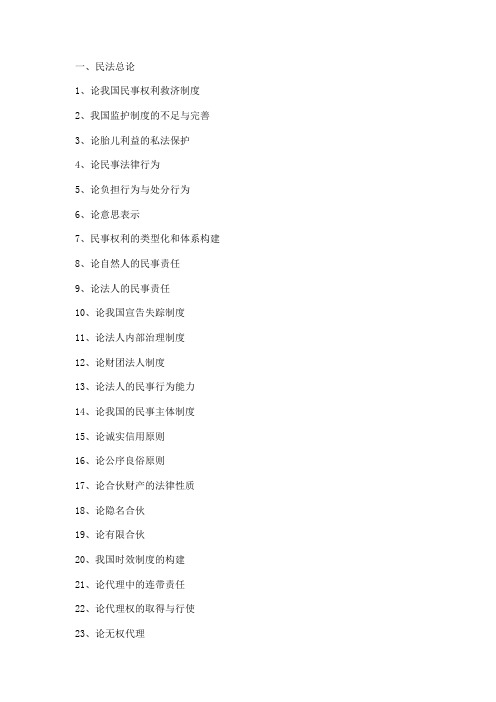 一、民法总论

1、论我国民事权利救济制度

2、我国监护制度的不足与完善

3、论胎儿利益的私法保护

4、论民事法律行为

5、论负担行为与处分行为

6、论意思表示

7、民事权利的类型化和体系构建

8、论自然人的民事责任

9、论法人的民事责任

10、论我国宣告失踪制度

11、论法人内部治理制度

12、论财团法人制度

13、论法人的民事行为能力

14、论我国的民事主体制度

15、论诚实信用原则

16、论公序良俗原则

17、论合伙财产的法律性质

18、论隐名合伙

19、论有限合伙

20、我国时效制度的构建

21、论代理中的连带责任

22、论代理权的取得与行使

23、论无权代理